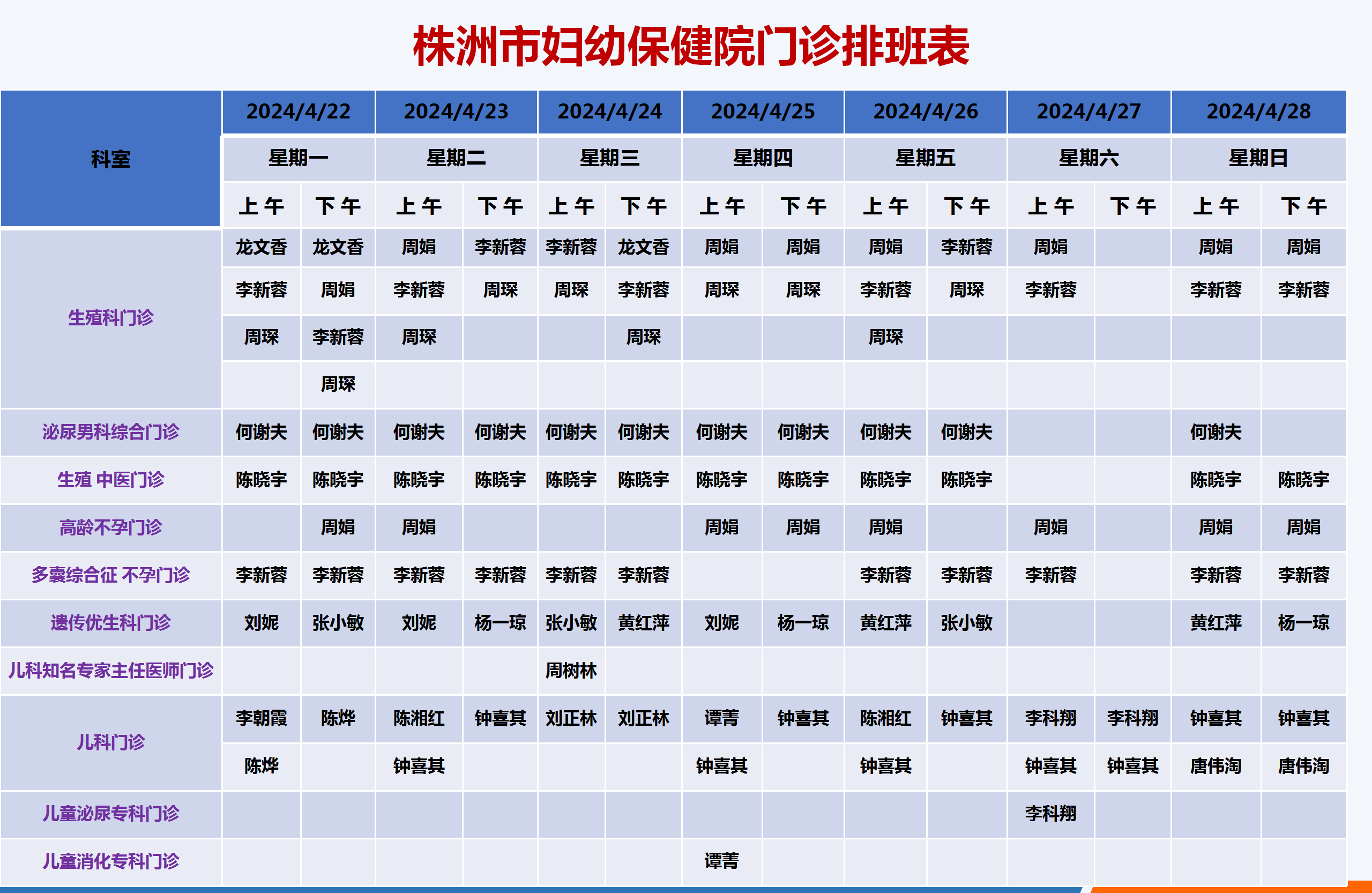 株洲市妇幼保健院门诊排班表

| 科室 | 2024/4/22 | | 2024/4/23 | | 2024/4/24 | | 2024/4/25 | | 2024/4/26 | | 2024/4/27 | | 2024/4/28 | |
|---|---|---|---|---|---|---|---|---|---|---|---|---|---|---|
| | 星期一 | | 星期二 | | 星期三 | | 星期四 | | 星期五 | | 星期六 | | 星期日 | |
| | 上午 | 下午 | 上午 | 下午 | 上午 | 下午 | 上午 | 下午 | 上午 | 下午 | 上午 | 下午 | 上午 | 下午 |
| 生殖科门诊 | 龙文香 | 龙文香 | 周娟 | 李新蓉 | 李新蓉 | 龙文香 | 周娟 | 周娟 | 周娟 | 李新蓉 | 周娟 | | 周娟 | 周娟 |
| | 李新蓉 | 周娟 | 李新蓉 | 周琛 | 周琛 | 李新蓉 | 周琛 | 周琛 | 李新蓉 | 周琛 | 李新蓉 | | 李新蓉 | 李新蓉 |
| | 周琛 | 李新蓉 | 周琛 | | | 周琛 | | | 周琛 | | | | | |
| | | 周琛 | | | | | | | | | | | | |
| 泌尿男科综合门诊 | 何谢夫 | 何谢夫 | 何谢夫 | 何谢夫 | 何谢夫 | 何谢夫 | 何谢夫 | 何谢夫 | 何谢夫 | 何谢夫 | | | 何谢夫 | |
| 生殖 中医门诊 | 陈晓宇 | 陈晓宇 | 陈晓宇 | 陈晓宇 | 陈晓宇 | 陈晓宇 | 陈晓宇 | 陈晓宇 | 陈晓宇 | 陈晓宇 | | | 陈晓宇 | 陈晓宇 |
| 高龄不孕门诊 | | 周娟 | 周娟 | | | | 周娟 | 周娟 | 周娟 | | 周娟 | | 周娟 | 周娟 |
| 多囊综合征 不孕门诊 | 李新蓉 | 李新蓉 | 李新蓉 | 李新蓉 | 李新蓉 | 李新蓉 | | | 李新蓉 | 李新蓉 | 李新蓉 | | 李新蓉 | 李新蓉 |
| 遗传优生科门诊 | 刘妮 | 张小敏 | 刘妮 | 杨一琼 | 张小敏 | 黄红萍 | 刘妮 | 杨一琼 | 黄红萍 | 张小敏 | | | 黄红萍 | 杨一琼 |
| 儿科知名专家主任医师门诊 | | | | | 周树林 | | | | | | | | | |
| 儿科门诊 | 李朝霞 | 陈烨 | 陈湘红 | 钟喜其 | 刘正林 | 刘正林 | 谭菁 | 钟喜其 | 陈湘红 | 钟喜其 | 李科翔 | 李科翔 | 钟喜其 | 钟喜其 |
| | 陈烨 | | 钟喜其 | | | | 钟喜其 | | 钟喜其 | | 钟喜其 | 钟喜其 | 唐伟淘 | 唐伟淘 |
| 儿童泌尿专科门诊 | | | | | | | | | | | 李科翔 | | | |
| 儿童消化专科门诊 | | | | | | | 谭菁 | | | | | | | |